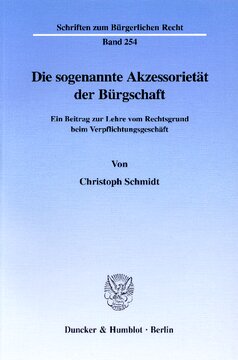 Schriften zum Bürgerlichen Recht

Band 254

Die sogenannte Akzessorietät der Bürgschaft

Ein Beitrag zur Lehre vom Rechtsgrund beim Verpflichtungsgeschäft

Von

Christoph Schmidt

Duncker & Humblot · Berlin